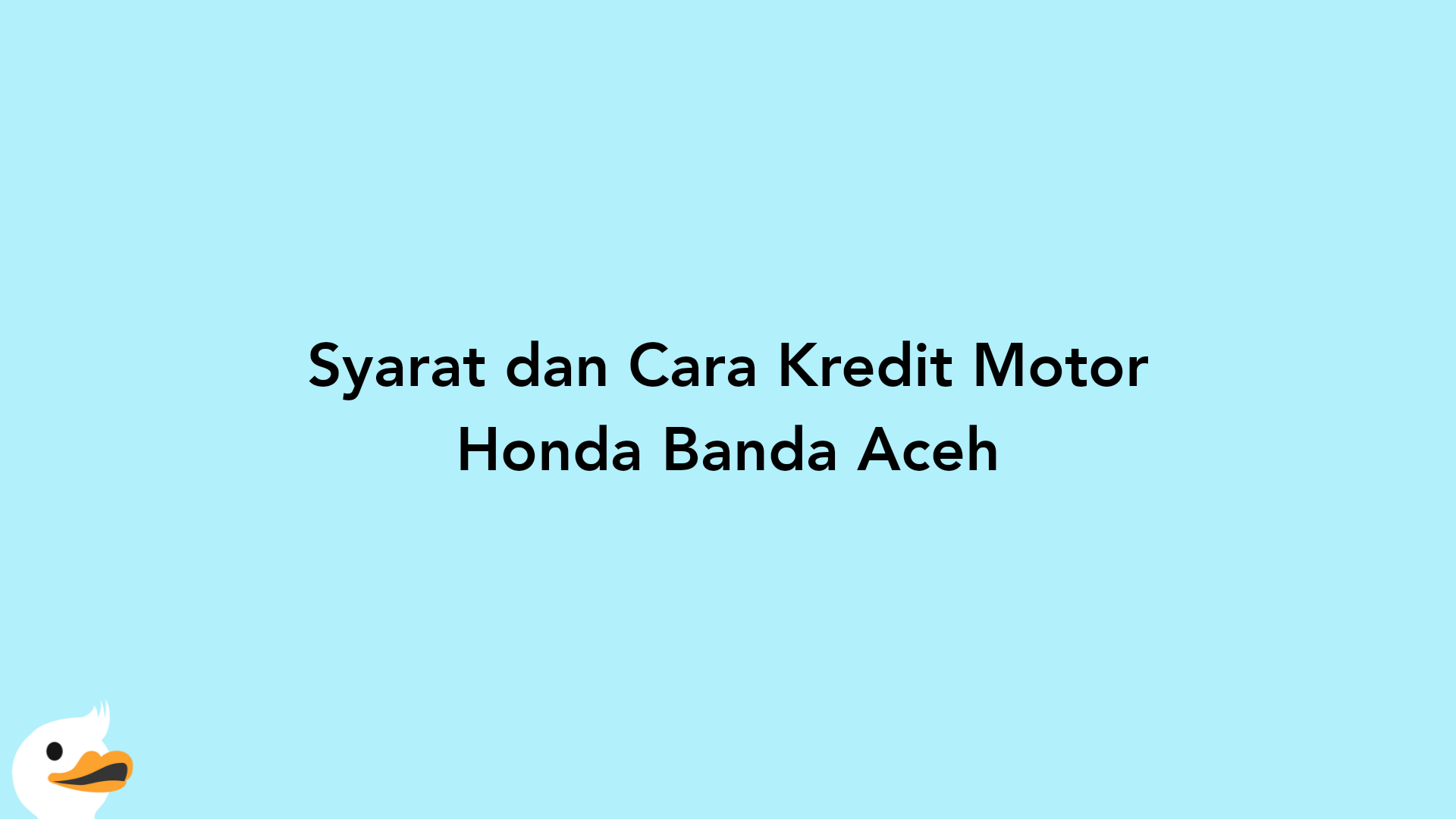 Syarat dan Cara Kredit Motor Honda Banda Aceh